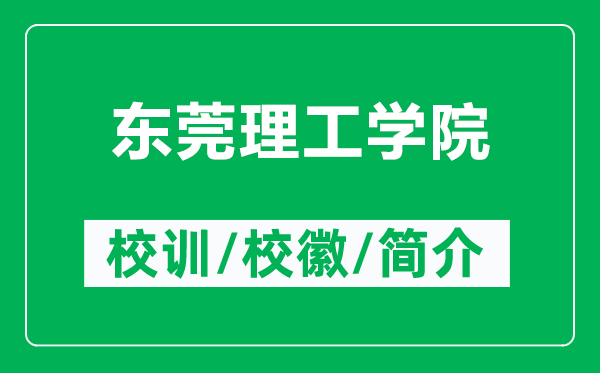 东莞理工学院

校训/校徽/简介